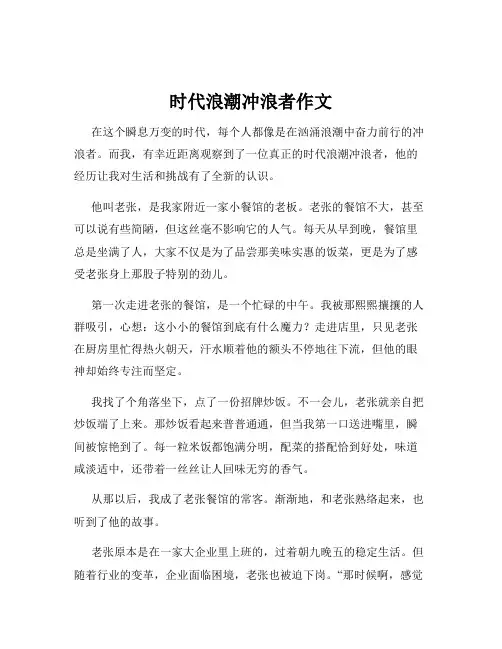 时代浪潮冲浪者作文

在这个瞬息万变的时代，每个人都像是在汹涌浪潮中奋力前行的冲浪者。而我，有幸近距离观察到了一位真正的时代浪潮冲浪者，他的经历让我对生活和挑战有了全新的认识。

他叫老张，是我家附近一家小餐馆的老板。老张的餐馆不大，甚至可以说有些简陋，但这丝毫不影响它的人气。每天从早到晚，餐馆里总是坐满了人，大家不仅是为了品尝那美味实惠的饭菜，更是为了感受老张身上那股子特别的劲儿。

第一次走进老张的餐馆，是一个忙碌的中午。我被那熙熙攘攘的人群吸引，心想：这小小的餐馆到底有什么魔力？走进店里，只见老张在厨房里忙得热火朝天，汗水顺着他的额头不停地往下流，但他的眼神却始终专注而坚定。

我找了个角落坐下，点了一份招牌炒饭。不一会儿，老张就亲自把炒饭端了上来。那炒饭看起来普普通通，但当我第一口送进嘴里，瞬间被惊艳到了。每一粒米饭都饱满分明，配菜的搭配恰到好处，味道咸淡适中，还带着一丝丝让人回味无穷的香气。

从那以后，我成了老张餐馆的常客。渐渐地，和老张熟络起来，也听到了他的故事。

老张原本是在一家大企业里上班的，过着朝九晚五的稳定生活。但随着行业的变革，企业面临困境，老张也被迫下岗。“那时候啊，感觉